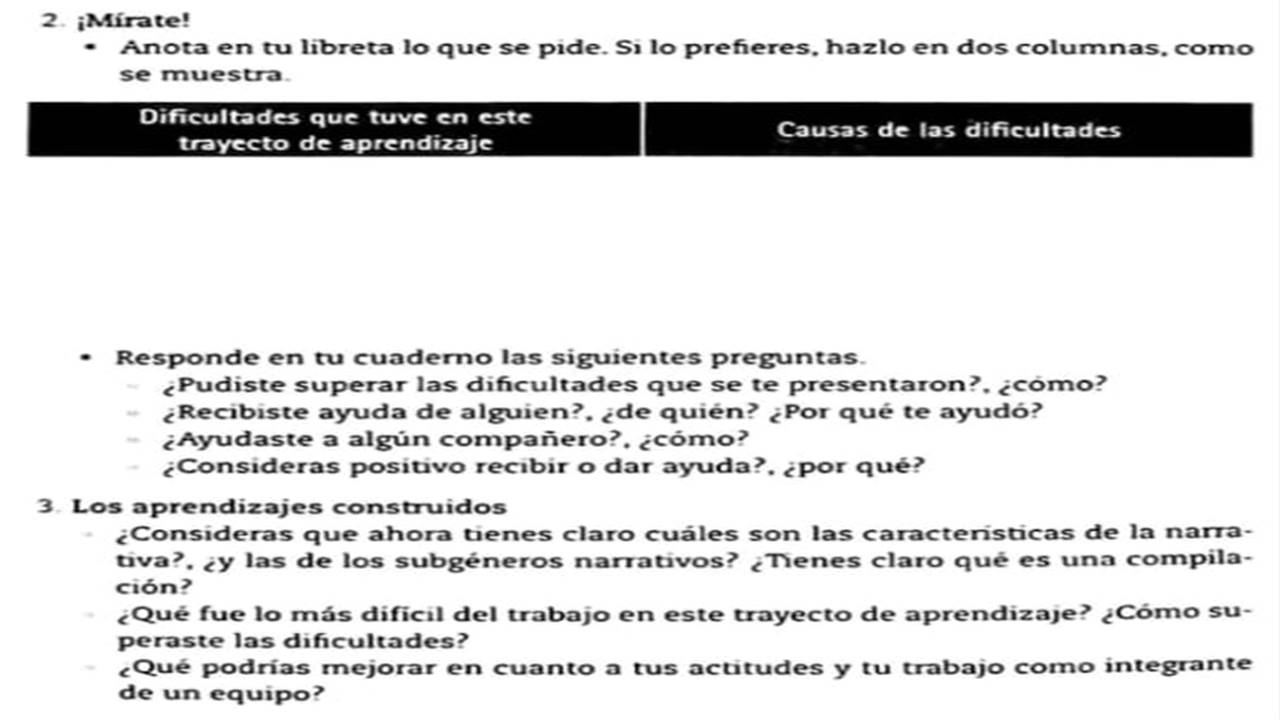 2. ¡Mírate!

• Anota en tu libreta lo que se pide. Si lo prefieres, hazlo en dos columnas, como se muestra.

| Dificultades que tuve en este trayecto de aprendizaje | Causas de las dificultades |
|---|---|
| | |

• Responde en tu cuaderno las siguientes preguntas.
- ¿Pudiste superar las dificultades que se te presentaron?, ¿cómo?
- ¿Recibiste ayuda de alguien?, ¿de quién? ¿Por qué te ayudó?
- ¿Ayudaste a algún compañero?, ¿cómo?
- ¿Consideras positivo recibir o dar ayuda?, ¿por qué?

3. Los aprendizajes construidos
- ¿Consideras que ahora tienes claro cuáles son las características de la narrativa?, ¿y las de los subgéneros narrativos? ¿Tienes claro qué es una compilación?
- ¿Qué fue lo más difícil del trabajo en este trayecto de aprendizaje? ¿Cómo superaste las dificultades?
- ¿Qué podrías mejorar en cuanto a tus actitudes y tu trabajo como integrante de un equipo?